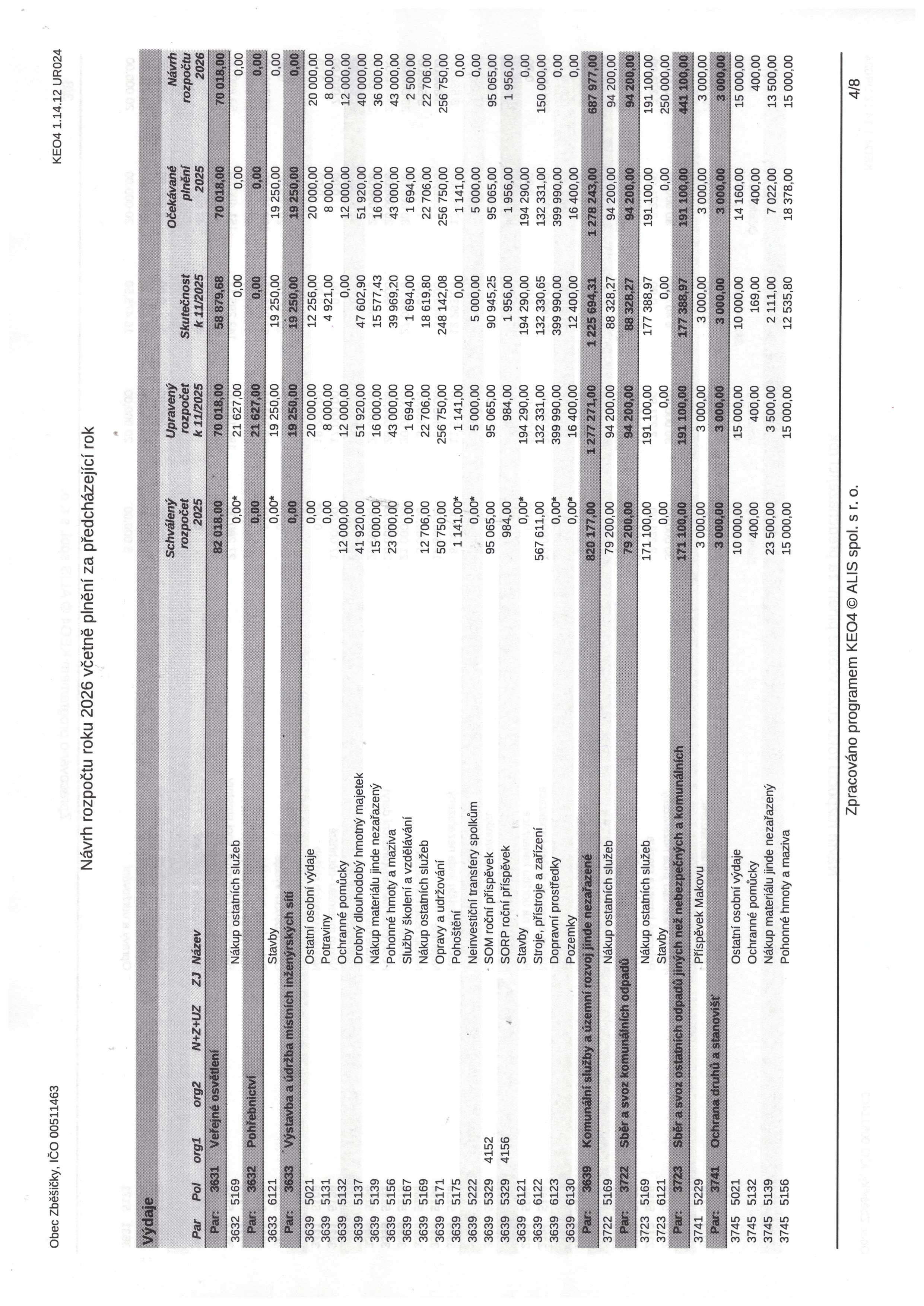 Obec Zběšičky, IČO 00511463

KEO4 1.14.12 UR024

Návrh rozpočtu roku 2026 včetně plnění za předcházející rok

Výdaje

| Par | Pol | org1 | org2 | N+Z+UZ | ZJ | Název | Schválený rozpočet 2025 | Upravený rozpočet k 11/2025 | Skutečnost k 11/2025 | Očekávané plnění 2025 | Návrh rozpočtu 2026 |
|---|---|---|---|---|---|---|---|---|---|---|---|
| Par: | 3631 | Veřejné osvětlení | | | | | 82 018,00 | 70 018,00 | 58 879,68 | 70 018,00 | 70 018,00 |
| 3632 | 5169 | | | | | Nákup ostatních služeb | 0,00* | 21 627,00 | 0,00 | 0,00 | 0,00 |
| Par: | 3632 | Pohřebnictví | | | | | 0,00 | 21 627,00 | 0,00 | 0,00 | 0,00 |
| 3633 | 6121 | | | | | Stavby | 0,00* | 19 250,00 | 19 250,00 | 19 250,00 | 0,00 |
| Par: | 3633 | Výstavba a údržba místních inženýrských sítí | | | | | 0,00 | 19 250,00 | 19 250,00 | 19 250,00 | 0,00 |
| 3639 | 5021 | | | | | Ostatní osobní výdaje | 0,00 | 20 000,00 | 12 256,00 | 20 000,00 | 20 000,00 |
| 3639 | 5131 | | | | | Potraviny | 0,00 | 8 000,00 | 4 921,00 | 8 000,00 | 8 000,00 |
| 3639 | 5132 | | | | | Ochranné pomůcky | 12 000,00 | 12 000,00 | 0,00 | 12 000,00 | 12 000,00 |
| 3639 | 5137 | | | | | Drobný dlouhodobý hmotný majetek | 41 920,00 | 51 920,00 | 47 602,90 | 51 920,00 | 40 000,00 |
| 3639 | 5139 | | | | | Nákup materiálu jinde nezařazený | 15 000,00 | 16 000,00 | 15 577,43 | 16 000,00 | 36 000,00 |
| 3639 | 5156 | | | | | Pohonné hmoty a maziva | 23 000,00 | 43 000,00 | 39 969,20 | 43 000,00 | 43 000,00 |
| 3639 | 5167 | | | | | Služby školení a vzdělávání | 0,00 | 1 694,00 | 1 694,00 | 1 694,00 | 2 500,00 |
| 3639 | 5169 | | | | | Nákup ostatních služeb | 12 706,00 | 22 706,00 | 18 619,80 | 22 706,00 | 22 706,00 |
| 3639 | 5171 | | | | | Opravy a udržování | 50 750,00 | 256 750,00 | 248 142,08 | 256 750,00 | 256 750,00 |
| 3639 | 5175 | | | | | Pohoštění | 1 141,00* | 1 141,00 | 0,00 | 1 141,00 | 0,00 |
| 3639 | 5222 | | | | | Neinvestiční transfery spolkům | 0,00* | 5 000,00 | 5 000,00 | 5 000,00 | 0,00 |
| 3639 | 5329 | 4152 | | | | SOM roční příspěvek | 95 065,00 | 95 065,00 | 90 945,25 | 95 065,00 | 95 065,00 |
| 3639 | 5329 | 4156 | | | | SORP roční příspěvek | 984,00 | 984,00 | 1 956,00 | 1 956,00 | 1 956,00 |
| 3639 | 6121 | | | | | Stavby | 0,00* | 194 290,00 | 194 290,00 | 194 290,00 | 0,00 |
| 3639 | 6122 | | | | | Stroje, přístroje a zařízení | 567 611,00 | 132 331,00 | 132 330,65 | 132 331,00 | 150 000,00 |
| 3639 | 6123 | | | | | Dopravní prostředky | 0,00* | 399 990,00 | 399 990,00 | 399 990,00 | 0,00 |
| 3639 | 6130 | | | | | Pozemky | 0,00* | 16 400,00 | 12 400,00 | 16 400,00 | 0,00 |
| Par: | 3639 | Komunální služby a územní rozvoj jinde nezařazené | | | | | 820 177,00 | 1 277 271,00 | 1 225 694,31 | 1 278 243,00 | 687 977,00 |
| 3722 | 5169 | | | | | Nákup ostatních služeb | 79 200,00 | 94 200,00 | 88 328,27 | 94 200,00 | 94 200,00 |
| Par: | 3722 | Sběr a svoz komunálních odpadů | | | | | 79 200,00 | 94 200,00 | 88 328,27 | 94 200,00 | 94 200,00 |
| 3723 | 5169 | | | | | Nákup ostatních služeb | 171 100,00 | 191 100,00 | 177 388,97 | 191 100,00 | 191 100,00 |
| 3723 | 6121 | | | | | Stavby | 0,00 | 0,00 | 0,00 | 0,00 | 250 000,00 |
| Par: | 3723 | Sběr a svoz ostatních odpadů jiných než nebezpečných a komunálních | | | | | 171 100,00 | 191 100,00 | 177 388,97 | 191 100,00 | 441 100,00 |
| 3741 | 5229 | | | | | Příspěvek Makovu | 3 000,00 | 3 000,00 | 3 000,00 | 3 000,00 | 3 000,00 |
| Par: | 3741 | Ochrana druhů a stanovišť | | | | | 3 000,00 | 3 000,00 | 3 000,00 | 3 000,00 | 3 000,00 |
| 3745 | 5021 | | | | | Ostatní osobní výdaje | 10 000,00 | 15 000,00 | 10 000,00 | 14 160,00 | 15 000,00 |
| 3745 | 5132 | | | | | Ochranné pomůcky | 400,00 | 400,00 | 169,00 | 400,00 | 400,00 |
| 3745 | 5139 | | | | | Nákup materiálu jinde nezařazený | 23 500,00 | 3 500,00 | 2 111,00 | 7 022,00 | 13 500,00 |
| 3745 | 5156 | | | | | Pohonné hmoty a maziva | 15 000,00 | 15 000,00 | 12 535,80 | 18 378,00 | 15 000,00 |

Zpracováno programem KEO4 © ALIS spol. s r. o.

4/8